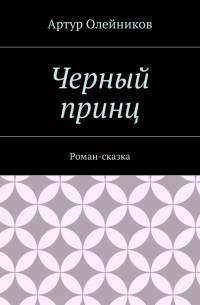 Артур Олейников

Черный принц

Роман-сказка